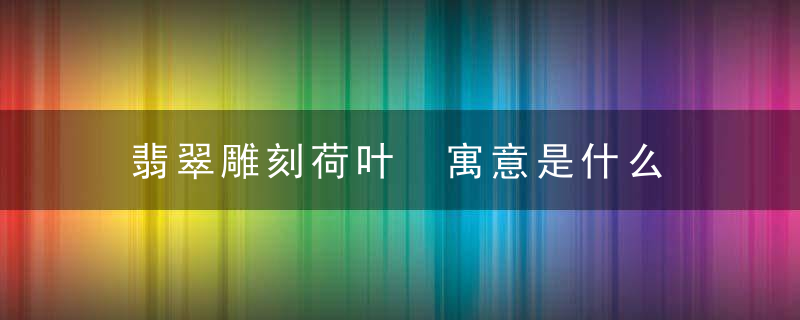 翡翠雕刻荷叶 寓意是什么